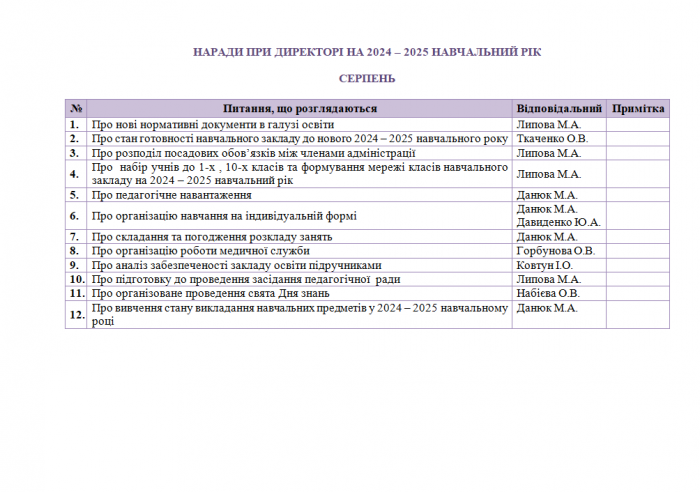 НАРАДИ ПРИ ДИРЕКТОРІ НА 2024 – 2025 НАВЧАЛЬНИЙ РІК

СЕРПЕНЬ

| № | Питання, що розглядаються | Відповідальний | Примітка |
|---|---|---|---|
| 1. | Про нові нормативні документи в галузі освіти | Липова М.А. | |
| 2. | Про стан готовності навчального закладу до нового 2024 – 2025 навчального року | Ткаченко О.В. | |
| 3. | Про розподіл посадових обов'язків між членами адміністрації | Липова М.А. | |
| 4. | Про набір учнів до 1-х , 10-х класів та формування мережі класів навчального закладу на 2024 – 2025 навчальний рік | Липова М.А. | |
| 5. | Про педагогічне навантаження | Данюк М.А. | |
| 6. | Про організацію навчання на індивідуальній формі | Данюк М.А. Давиденко Ю.А. | |
| 7. | Про складання та погодження розкладу занять | Данюк М.А. | |
| 8. | Про організацію роботи медичної служби | Горбунова О.В. | |
| 9. | Про аналіз забезпеченості закладу освіти підручниками | Ковтун І.О. | |
| 10. | Про підготовку до проведення засідання педагогічної ради | Липова М.А. | |
| 11. | Про організоване проведення свята Дня знань | Набієва О.В. | |
| 12. | Про вивчення стану викладання навчальних предметів у 2024 – 2025 навчальному році | Данюк М.А. | |